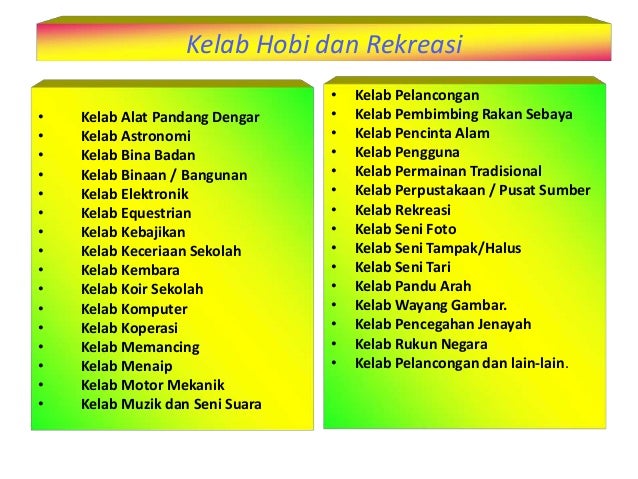 Kelab Hobi dan Rekreasi

• Kelab Alat Pandang Dengar
• Kelab Astronomi
• Kelab Bina Badan
• Kelab Binaan / Bangunan
• Kelab Elektronik
• Kelab Equestrian
• Kelab Kebajikan
• Kelab Keceriaan Sekolah
• Kelab Kembara
• Kelab Koir Sekolah
• Kelab Komputer
• Kelab Koperasi
• Kelab Memancing
• Kelab Menaip
• Kelab Motor Mekanik
• Kelab Muzik dan Seni Suara

• Kelab Pelancongan
• Kelab Pembimbing Rakan Sebaya
• Kelab Pencinta Alam
• Kelab Pengguna
• Kelab Permainan Tradisional
• Kelab Perpustakaan / Pusat Sumber
• Kelab Rekreasi
• Kelab Seni Foto
• Kelab Seni Tampak/Halus
• Kelab Seni Tari
• Kelab Pandu Arah
• Kelab Wayang Gambar.
• Kelab Pencegahan Jenayah
• Kelab Rukun Negara
• Kelab Pelancongan dan lain-lain.